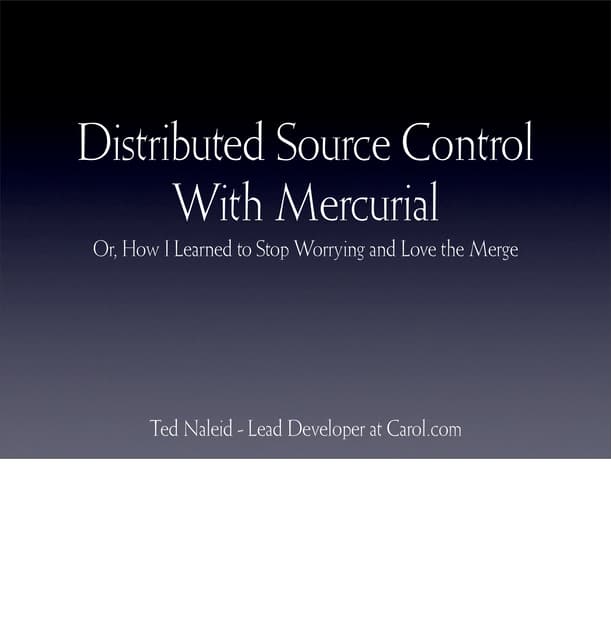 Distributed Source Control
With Mercurial

Or, How I Learned to Stop Worrying and Love the Merge

Ted Naleid - Lead Developer at Carol.com